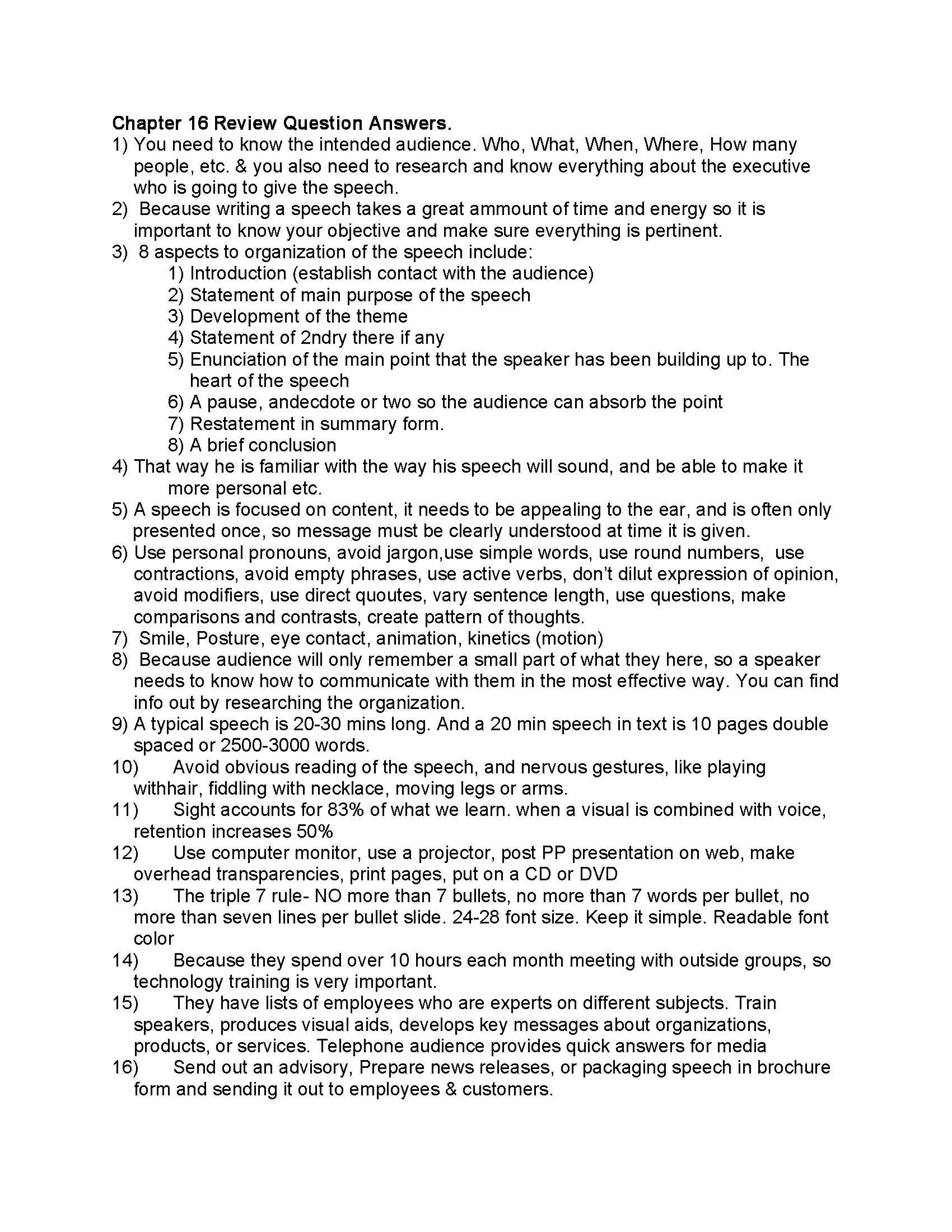 Chapter 16 Review Question Answers.

1) You need to know the intended audience. Who, What, When, Where, How many people, etc. & you also need to research and know everything about the executive who is going to give the speech.
2) Because writing a speech takes a great ammount of time and energy so it is important to know your objective and make sure everything is pertinent.
3) 8 aspects to organization of the speech include:
1) Introduction (establish contact with the audience)
2) Statement of main purpose of the speech
3) Development of the theme
4) Statement of 2ndry there if any
5) Enunciation of the main point that the speaker has been building up to. The heart of the speech
6) A pause, andecdote or two so the audience can absorb the point
7) Restatement in summary form.
8) A brief conclusion
4) That way he is familiar with the way his speech will sound, and be able to make it more personal etc.
5) A speech is focused on content, it needs to be appealing to the ear, and is often only presented once, so message must be clearly understood at time it is given.
6) Use personal pronouns, avoid jargon,use simple words, use round numbers, use contractions, avoid empty phrases, use active verbs, don't dilut expression of opinion, avoid modifiers, use direct quoutes, vary sentence length, use questions, make comparisons and contrasts, create pattern of thoughts.
7) Smile, Posture, eye contact, animation, kinetics (motion)
8) Because audience will only remember a small part of what they here, so a speaker needs to know how to communicate with them in the most effective way. You can find info out by researching the organization.
9) A typical speech is 20-30 mins long. And a 20 min speech in text is 10 pages double spaced or 2500-3000 words.
10) Avoid obvious reading of the speech, and nervous gestures, like playing withhair, fiddling with necklace, moving legs or arms.
11) Sight accounts for 83% of what we learn. when a visual is combined with voice, retention increases 50%
12) Use computer monitor, use a projector, post PP presentation on web, make overhead transparencies, print pages, put on a CD or DVD
13) The triple 7 rule- NO more than 7 bullets, no more than 7 words per bullet, no more than seven lines per bullet slide. 24-28 font size. Keep it simple. Readable font color
14) Because they spend over 10 hours each month meeting with outside groups, so technology training is very important.
15) They have lists of employees who are experts on different subjects. Train speakers, produces visual aids, develops key messages about organizations, products, or services. Telephone audience provides quick answers for media
16) Send out an advisory, Prepare news releases, or packaging speech in brochure form and sending it out to employees & customers.